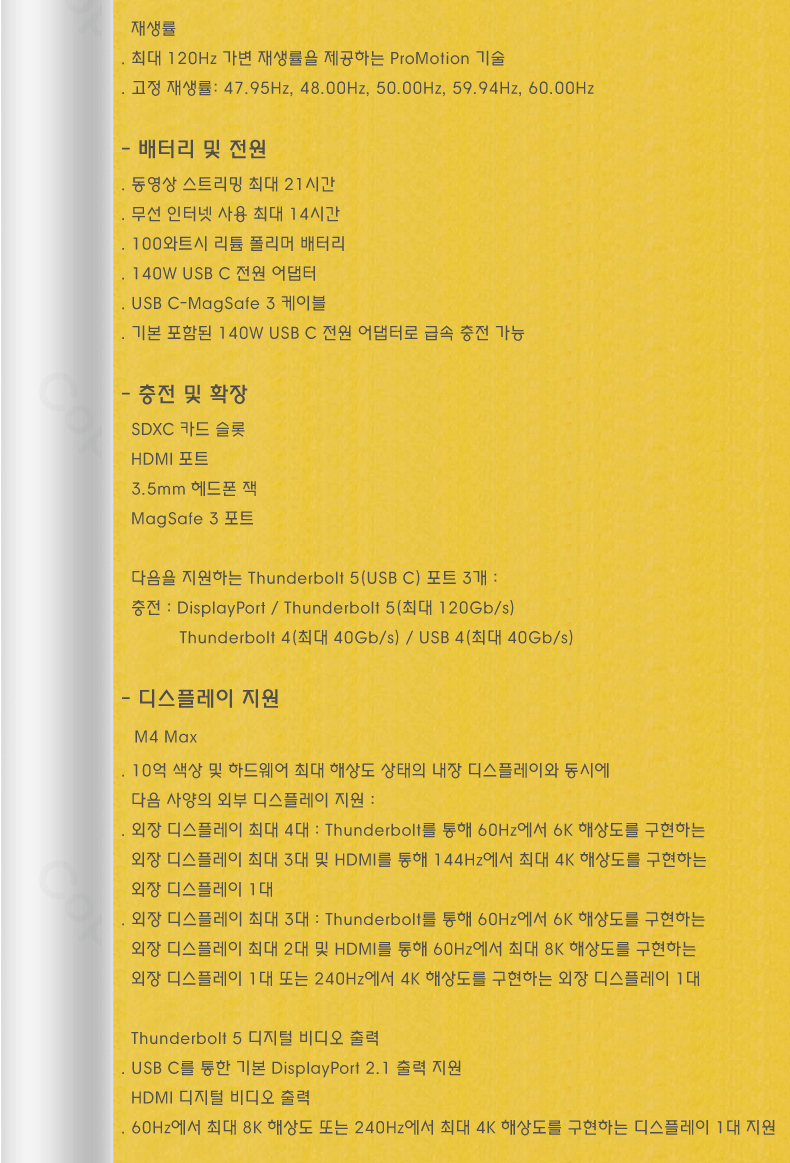 재생률
. 최대 120Hz 가변 재생률을 제공하는 ProMotion 기술
. 고정 재생률: 47.95Hz, 48.00Hz, 50.00Hz, 59.94Hz, 60.00Hz

- 배터리 및 전원
. 동영상 스트리밍 최대 21시간
. 무선 인터넷 사용 최대 14시간
. 100와트시 리튬 폴리머 배터리
. 140W USB C 전원 어댑터
. USB C-MagSafe 3 케이블
. 기본 포함된 140W USB C 전원 어댑터로 급속 충전 가능

- 충전 및 확장
SDXC 카드 슬롯
HDMI 포트
3.5mm 헤드폰 잭
MagSafe 3 포트

다음을 지원하는 Thunderbolt 5(USB C) 포트 3개 :
충전 : DisplayPort / Thunderbolt 5(최대 120Gb/s)
Thunderbolt 4(최대 40Gb/s) / USB 4(최대 40Gb/s)

- 디스플레이 지원
M4 Max
. 10억 색상 및 하드웨어 최대 해상도 상태의 내장 디스플레이와 동시에
다음 사양의 외부 디스플레이 지원 :
. 외장 디스플레이 최대 4대 : Thunderbolt를 통해 60Hz에서 6K 해상도를 구현하는
외장 디스플레이 최대 3대 및 HDMI를 통해 144Hz에서 최대 4K 해상도를 구현하는
외장 디스플레이 1대
. 외장 디스플레이 최대 3대 : Thunderbolt를 통해 60Hz에서 6K 해상도를 구현하는
외장 디스플레이 최대 2대 및 HDMI를 통해 60Hz에서 최대 8K 해상도를 구현하는
외장 디스플레이 1대 또는 240Hz에서 4K 해상도를 구현하는 외장 디스플레이 1대

Thunderbolt 5 디지털 비디오 출력
. USB C를 통한 기본 DisplayPort 2.1 출력 지원
HDMI 디지털 비디오 출력
. 60Hz에서 최대 8K 해상도 또는 240Hz에서 최대 4K 해상도를 구현하는 디스플레이 1대 지원